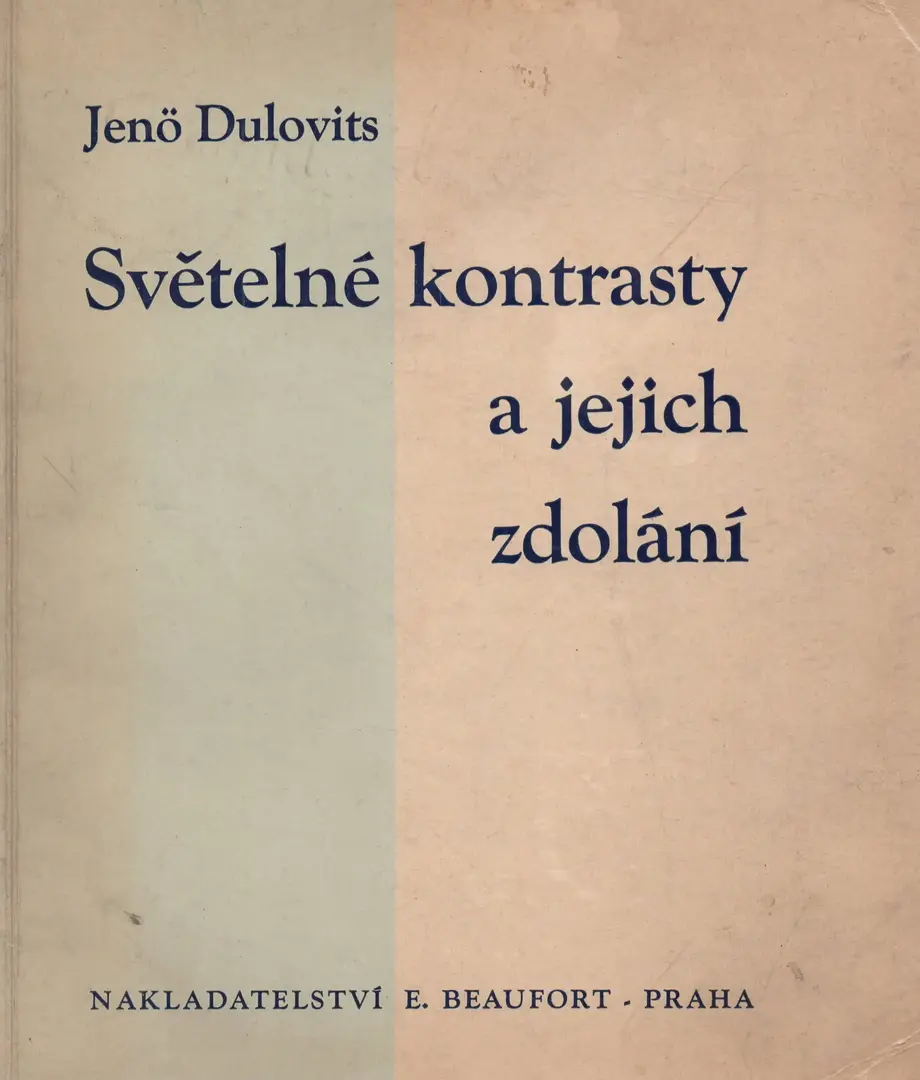 Jenö Dulovits

Světelné kontrasty
a jejich
zdolání

NAKLADATELSTVÍ E. BEAUFORT - PRAHA